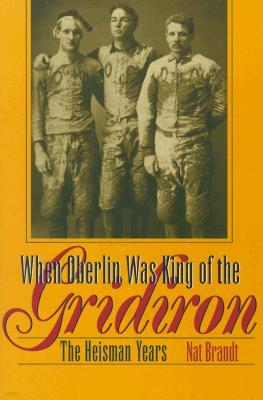 When Oberlin Was King of the
Gridiron
The Heisman Years
Nat Brandt